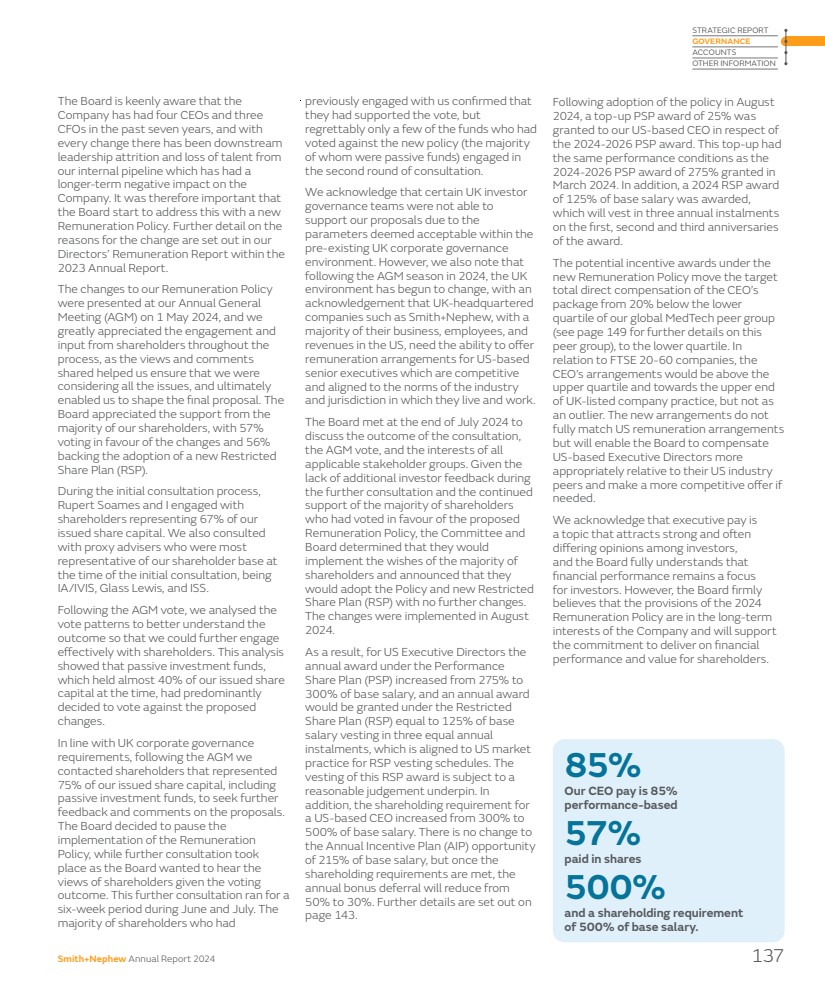 STRATEGIC REPORT
GOVERNANCE
ACCOUNTS
OTHER INFORMATION

The Board is keenly aware that the Company has had four CEOs and three CFOs in the past seven years, and with every change there has been downstream leadership attrition and loss of talent from our internal pipeline which has had a longer-term negative impact on the Company. It was therefore important that the Board start to address this with a new Remuneration Policy. Further detail on the reasons for the change are set out in our Directors' Remuneration Report within the 2023 Annual Report.

The changes to our Remuneration Policy were presented at our Annual General Meeting (AGM) on 1 May 2024, and we greatly appreciated the engagement and input from shareholders throughout the process, as the views and comments shared helped us ensure that we were considering all the issues, and ultimately enabled us to shape the final proposal. The Board appreciated the support from the majority of our shareholders, with 57% voting in favour of the changes and 56% backing the adoption of a new Restricted Share Plan (RSP).

During the initial consultation process, Rupert Soames and I engaged with shareholders representing 67% of our issued share capital. We also consulted with proxy advisers who were most representative of our shareholder base at the time of the initial consultation, being IA/IVIS, Glass Lewis, and ISS.

Following the AGM vote, we analysed the vote patterns to better understand the outcome so that we could further engage effectively with shareholders. This analysis showed that passive investment funds, which held almost 40% of our issued share capital at the time, had predominantly decided to vote against the proposed changes.

In line with UK corporate governance requirements, following the AGM we contacted shareholders that represented 75% of our issued share capital, including passive investment funds, to seek further feedback and comments on the proposals. The Board decided to pause the implementation of the Remuneration Policy, while further consultation took place as the Board wanted to hear the views of shareholders given the voting outcome. This further consultation ran for a six-week period during June and July. The majority of shareholders who had previously engaged with us confirmed that they had supported the vote, but regrettably only a few of the funds who had voted against the new policy (the majority of whom were passive funds) engaged in the second round of consultation.

We acknowledge that certain UK investor governance teams were not able to support our proposals due to the parameters deemed acceptable within the pre-existing UK corporate governance environment. However, we also note that following the AGM season in 2024, the UK environment has begun to change, with an acknowledgement that UK-headquartered companies such as Smith+Nephew, with a majority of their business, employees, and revenues in the US, need the ability to offer remuneration arrangements for US-based senior executives which are competitive and aligned to the norms of the industry and jurisdiction in which they live and work.

The Board met at the end of July 2024 to discuss the outcome of the consultation, the AGM vote, and the interests of all applicable stakeholder groups. Given the lack of additional investor feedback during the further consultation and the continued support of the majority of shareholders who had voted in favour of the proposed Remuneration Policy, the Committee and Board determined that they would implement the wishes of the majority of shareholders and announced that they would adopt the Policy and new Restricted Share Plan (RSP) with no further changes. The changes were implemented in August 2024.

As a result, for US Executive Directors the annual award under the Performance Share Plan (PSP) increased from 275% to 300% of base salary, and an annual award would be granted under the Restricted Share Plan (RSP) equal to 125% of base salary vesting in three equal annual instalments, which is aligned to US market practice for RSP vesting schedules. The vesting of this RSP award is subject to a reasonable judgement underpin. In addition, the shareholding requirement for a US-based CEO increased from 300% to 500% of base salary. There is no change to the Annual Incentive Plan (AIP) opportunity of 215% of base salary, but once the shareholding requirements are met, the annual bonus deferral will reduce from 50% to 30%. Further details are set out on page 143.

Following adoption of the policy in August 2024, a top-up PSP award of 25% was granted to our US-based CEO in respect of the 2024-2026 PSP award. This top-up had the same performance conditions as the 2024-2026 PSP award of 275% granted in March 2024. In addition, a 2024 RSP award of 125% of base salary was awarded, which will vest in three annual instalments on the first, second and third anniversaries of the award.

The potential incentive awards under the new Remuneration Policy move the target total direct compensation of the CEO's package from 20% below the lower quartile of our global MedTech peer group (see page 149 for further details on this peer group), to the lower quartile. In relation to FTSE 20-60 companies, the CEO's arrangements would be above the upper quartile and towards the upper end of UK-listed company practice, but not as an outlier. The new arrangements do not fully match US remuneration arrangements but will enable the Board to compensate US-based Executive Directors more appropriately relative to their US industry peers and make a more competitive offer if needed.

We acknowledge that executive pay is a topic that attracts strong and often differing opinions among investors, and the Board fully understands that financial performance remains a focus for investors. However, the Board firmly believes that the provisions of the 2024 Remuneration Policy are in the long-term interests of the Company and will support the commitment to deliver on financial performance and value for shareholders.

85%
Our CEO pay is 85% performance-based
57%
paid in shares
500%
and a shareholding requirement of 500% of base salary.

Smith+Nephew Annual Report 2024
137